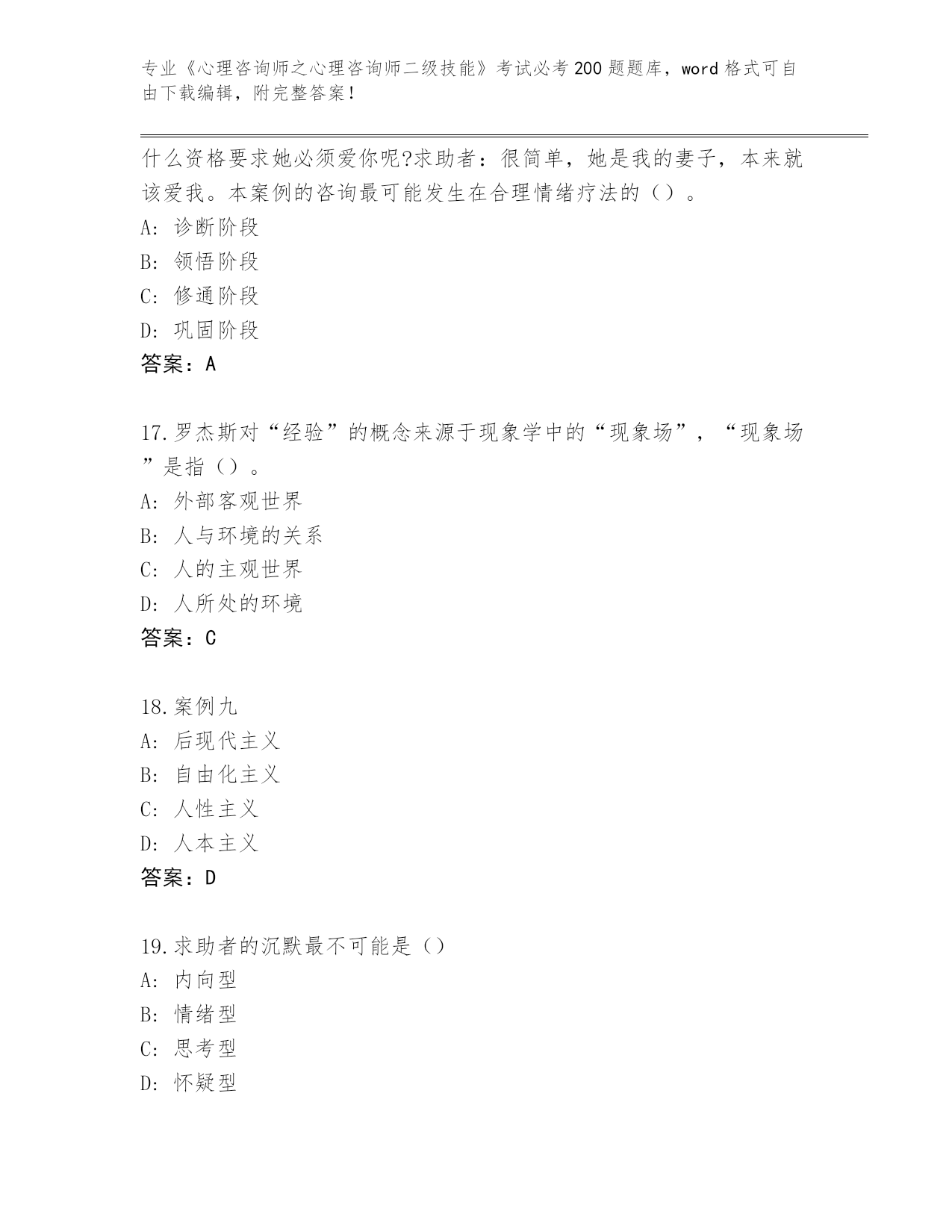 专业《心理咨询师之心理咨询师二级技能》考试必考200题题库，word格式可自由下载编辑，附完整答案！

什么资格要求她必须爱你呢?求助者：很简单，她是我的妻子，本来就该爱我。本案例的咨询最可能发生在合理情绪疗法的（）。
A：诊断阶段
B：领悟阶段
C：修通阶段
D：巩固阶段
答案：A

17.罗杰斯对“经验”的概念来源于现象学中的“现象场”，“现象场”是指（）。
A：外部客观世界
B：人与环境的关系
C：人的主观世界
D：人所处的环境
答案：C

18.案例九
A：后现代主义
B：自由化主义
C：人性主义
D：人本主义
答案：D

19.求助者的沉默最不可能是（）
A：内向型
B：情绪型
C：思考型
D：怀疑型